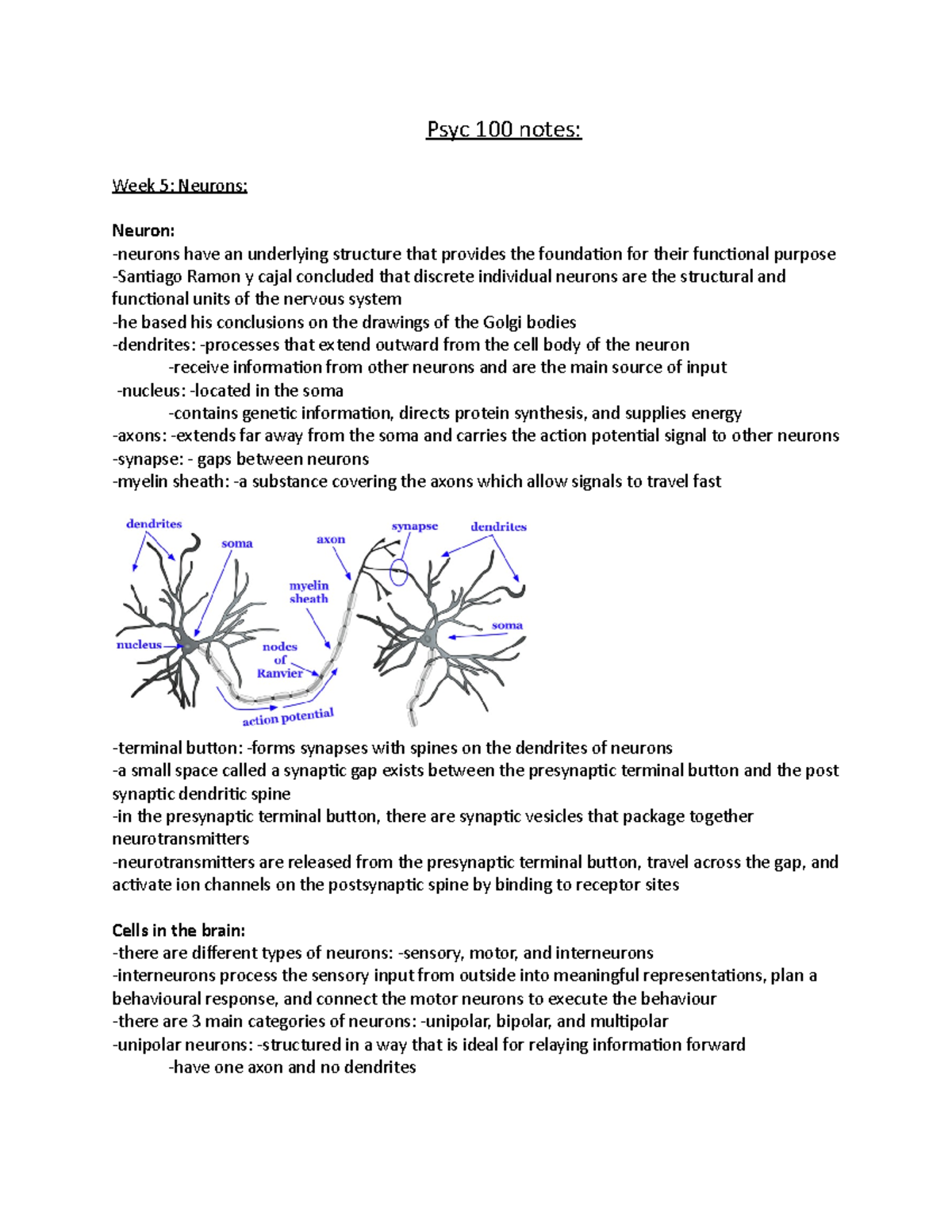 Psyc 100 notes:

Week 5: Neurons:

Neuron:
-neurons have an underlying structure that provides the foundation for their functional purpose
-Santiago Ramon y cajal concluded that discrete individual neurons are the structural and functional units of the nervous system
-he based his conclusions on the drawings of the Golgi bodies
-dendrites: -processes that extend outward from the cell body of the neuron
-receive information from other neurons and are the main source of input
-nucleus: -located in the soma
-contains genetic information, directs protein synthesis, and supplies energy
-axons: -extends far away from the soma and carries the action potential signal to other neurons
-synapse: - gaps between neurons
-myelin sheath: -a substance covering the axons which allow signals to travel fast

dendrites
soma
axon
synapse
dendrites
myelin sheath
soma
nucleus
nodes of Ranvier
action potential

-terminal button: -forms synapses with spines on the dendrites of neurons
-a small space called a synaptic gap exists between the presynaptic terminal button and the post synaptic dendritic spine
-in the presynaptic terminal button, there are synaptic vesicles that package together neurotransmitters
-neurotransmitters are released from the presynaptic terminal button, travel across the gap, and activate ion channels on the postsynaptic spine by binding to receptor sites

Cells in the brain:
-there are different types of neurons: -sensory, motor, and interneurons
-interneurons process the sensory input from outside into meaningful representations, plan a behavioural response, and connect the motor neurons to execute the behaviour
-there are 3 main categories of neurons: -unipolar, bipolar, and multipolar
-unipolar neurons: -structured in a way that is ideal for relaying information forward
-have one axon and no dendrites